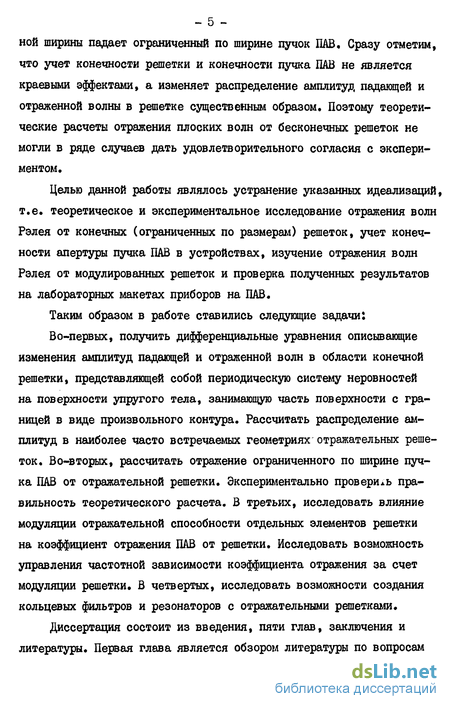 - 5 -

ной ширины падает ограниченный по ширине пучок ПАВ. Сразу отметим, что учет конечности решетки и конечности пучка ПАВ не является краевыми эффектами, а изменяет распределение амплитуд падающей и отраженной волны в решетке существенным образом. Поэтому теоретические расчеты отражения плоских волн от бесконечных решеток не могли в ряде случаев дать удовлетворительного согласия с экспериментом.

Целью данной работы являлось устранение указанных идеализаций, т.е. теоретическое и экспериментальное исследование отражения волн Рэлея от конечных (ограниченных по размерам) решеток, учет конечности апертуры пучка ПАВ в устройствах, изучение отражения волн Рэлея от модулированных решеток и проверка полученных результатов на лабораторных макетах приборов на ПАВ.

Таким образом в работе ставились следующие задачи:

Во-первых, получить дифференциальные уравнения описывающие изменения амплитуд падающей и отраженной волн в области конечной решетки, представляющей собой периодическую систему неровностей на поверхности упругого тела, занимающую часть поверхности с границей в виде произвольного контура. Рассчитать распределение амплитуд в наиболее часто встречаемых геометриях отражательных решеток. Во-вторых, рассчитать отражение ограниченного по ширине пучка ПАВ от отражательной решетки. Экспериментально проверить правильность теоретического расчета. В третьих, исследовать влияние модуляции отражательной способности отдельных элементов решетки на коэффициент отражения ПАВ от решетки. Исследовать возможность управления частотной зависимости коэффициента отражения за счет модуляции решетки. В четвертых, исследовать возможности создания кольцевых фильтров и резонаторов с отражательными решетками.

Диссертация состоит из введения, пяти глав, заключения и литературы. Первая глава является обзором литературы по вопросам

dsLib.net
библиотека диссертаций